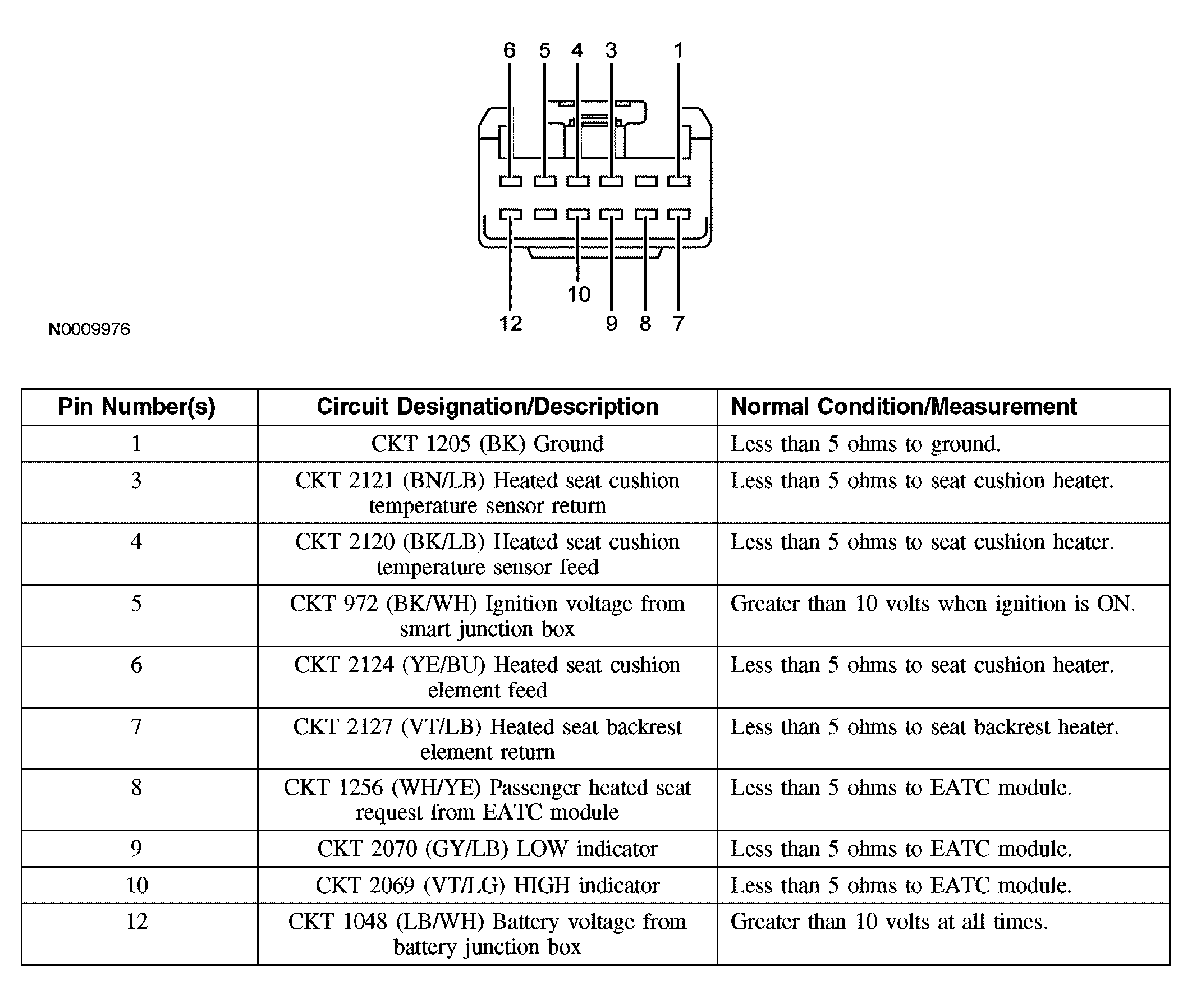 6 5 4 3 1

10

12 9 8 7

N0009976

| Pin Number(s) | Circuit Designation/Description | Normal Condition/Measurement |
|---|---|---|
| 1 | CKT 1205 (BK) Ground | Less than 5 ohms to ground. |
| 3 | CKT 2121 (BN/LB) Heated seat cushion temperature sensor return | Less than 5 ohms to seat cushion heater. |
| 4 | CKT 2120 (BK/LB) Heated seat cushion temperature sensor feed | Less than 5 ohms to seat cushion heater. |
| 5 | CKT 972 (BK/WH) Ignition voltage from smart junction box | Greater than 10 volts when ignition is ON. |
| 6 | CKT 2124 (YE/BU) Heated seat cushion element feed | Less than 5 ohms to seat cushion heater. |
| 7 | CKT 2127 (VT/LB) Heated seat backrest element return | Less than 5 ohms to seat backrest heater. |
| 8 | CKT 1256 (WH/YE) Passenger heated seat request from EATC module | Less than 5 ohms to EATC module. |
| 9 | CKT 2070 (GY/LB) LOW indicator | Less than 5 ohms to EATC module. |
| 10 | CKT 2069 (VT/LG) HIGH indicator | Less than 5 ohms to EATC module. |
| 12 | CKT 1048 (LB/WH) Battery voltage from battery junction box | Greater than 10 volts at all times. |